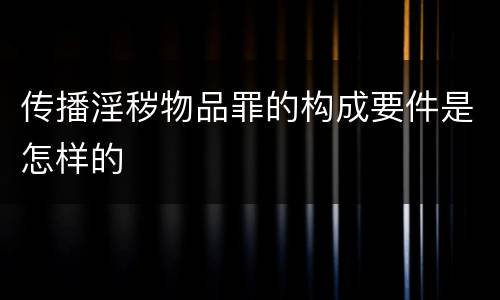 传播淫秽物品罪的构成要件是怎样的